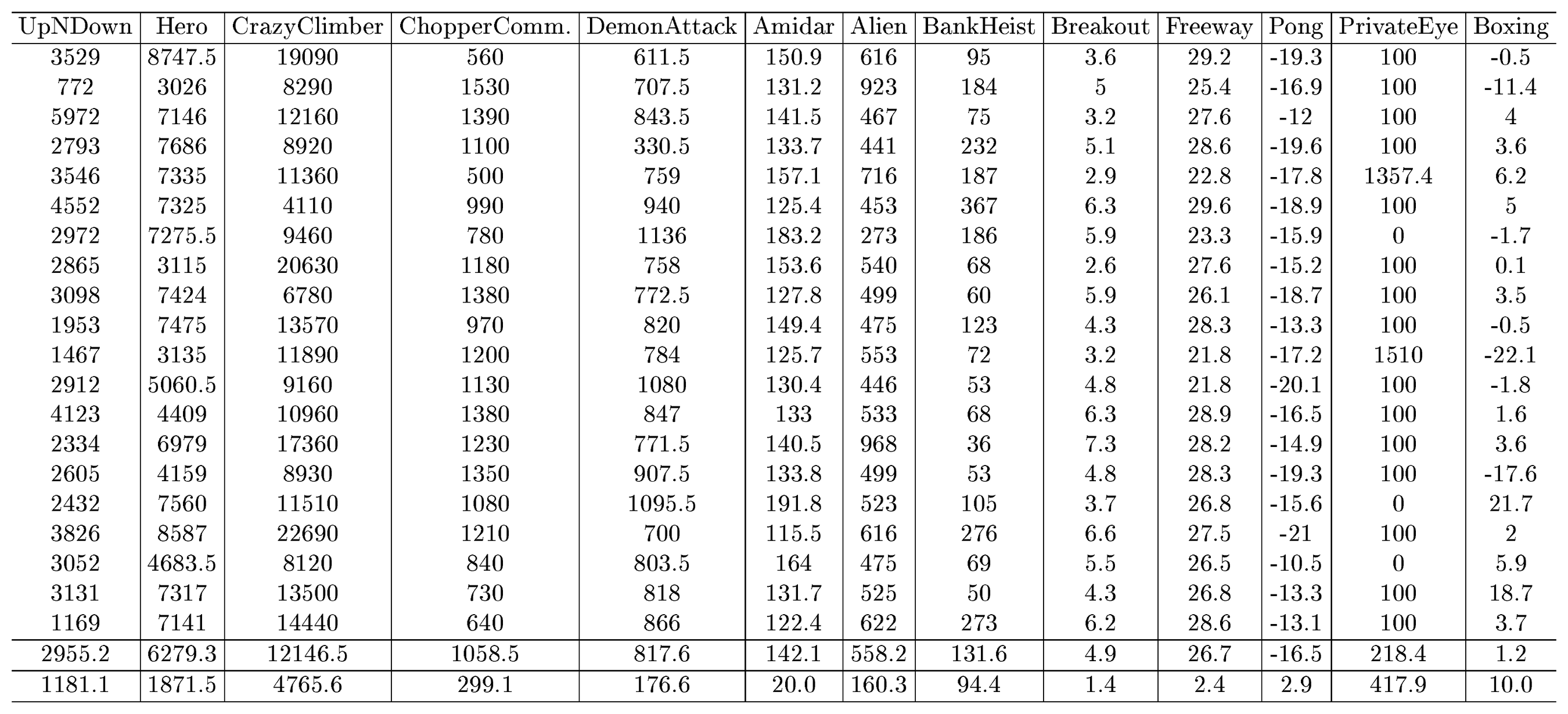 | UpNDown | Hero | CrazyClimber | ChopperComm. | DemonAttack | Amidar | Alien | BankHeist | Breakout | Freeway | Pong | PrivateEye | Boxing |
|---|---|---|---|---|---|---|---|---|---|---|---|---|
| 3529 | 8747.5 | 19090 | 560 | 611.5 | 150.9 | 616 | 95 | 3.6 | 29.2 | -19.3 | 100 | -0.5 |
| 772 | 3026 | 8290 | 1530 | 707.5 | 131.2 | 923 | 184 | 5 | 25.4 | -16.9 | 100 | -11.4 |
| 5972 | 7146 | 12160 | 1390 | 843.5 | 141.5 | 467 | 75 | 3.2 | 27.6 | -12 | 100 | 4 |
| 2793 | 7686 | 8920 | 1100 | 330.5 | 133.7 | 441 | 232 | 5.1 | 28.6 | -19.6 | 100 | 3.6 |
| 3546 | 7335 | 11360 | 500 | 759 | 157.1 | 716 | 187 | 2.9 | 22.8 | -17.8 | 1357.4 | 6.2 |
| 4552 | 7325 | 4110 | 990 | 940 | 125.4 | 453 | 367 | 6.3 | 29.6 | -18.9 | 100 | 5 |
| 2972 | 7275.5 | 9460 | 780 | 1136 | 183.2 | 273 | 186 | 5.9 | 23.3 | -15.9 | 0 | -1.7 |
| 2865 | 3115 | 20630 | 1180 | 758 | 153.6 | 540 | 68 | 2.6 | 27.6 | -15.2 | 100 | 0.1 |
| 3098 | 7424 | 6780 | 1380 | 772.5 | 127.8 | 499 | 60 | 5.9 | 26.1 | -18.7 | 100 | 3.5 |
| 1953 | 7475 | 13570 | 970 | 820 | 149.4 | 475 | 123 | 4.3 | 28.3 | -13.3 | 100 | -0.5 |
| 1467 | 3135 | 11890 | 1200 | 784 | 125.7 | 553 | 72 | 3.2 | 21.8 | -17.2 | 1510 | -22.1 |
| 2912 | 5060.5 | 9160 | 1130 | 1080 | 130.4 | 446 | 53 | 4.8 | 21.8 | -20.1 | 100 | -1.8 |
| 4123 | 4409 | 10960 | 1380 | 847 | 133 | 533 | 68 | 6.3 | 28.9 | -16.5 | 100 | 1.6 |
| 2334 | 6979 | 17360 | 1230 | 771.5 | 140.5 | 968 | 36 | 7.3 | 28.2 | -14.9 | 100 | 3.6 |
| 2605 | 4159 | 8930 | 1350 | 907.5 | 133.8 | 499 | 53 | 4.8 | 28.3 | -19.3 | 100 | -17.6 |
| 2432 | 7560 | 11510 | 1080 | 1095.5 | 191.8 | 523 | 105 | 3.7 | 26.8 | -15.6 | 0 | 21.7 |
| 3826 | 8587 | 22690 | 1210 | 700 | 115.5 | 616 | 276 | 6.6 | 27.5 | -21 | 100 | 2 |
| 3052 | 4683.5 | 8120 | 840 | 803.5 | 164 | 475 | 69 | 5.5 | 26.5 | -10.5 | 0 | 5.9 |
| 3131 | 7317 | 13500 | 730 | 818 | 131.7 | 525 | 50 | 4.3 | 26.8 | -13.3 | 100 | 18.7 |
| 1169 | 7141 | 14440 | 640 | 866 | 122.4 | 622 | 273 | 6.2 | 28.6 | -13.1 | 100 | 3.7 |
| 2955.2 | 6279.3 | 12146.5 | 1058.5 | 817.6 | 142.1 | 558.2 | 131.6 | 4.9 | 26.7 | -16.5 | 218.4 | 1.2 |
| 1181.1 | 1871.5 | 4765.6 | 299.1 | 176.6 | 20.0 | 160.3 | 94.4 | 1.4 | 2.4 | 2.9 | 417.9 | 10.0 |